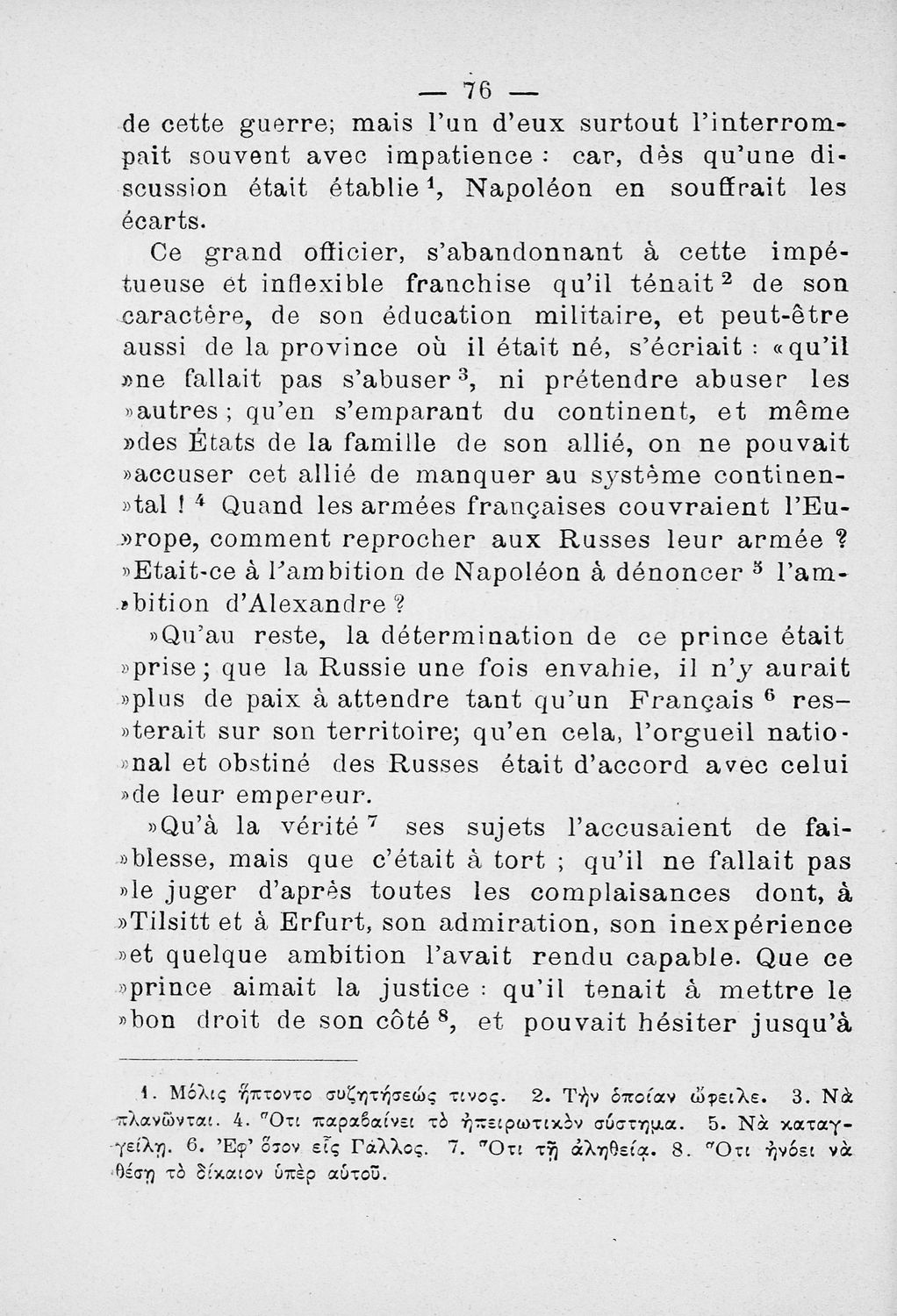 — 76 —

de cette guerre; mais l'un d'eux surtout l'interrompait souvent avec impatience : car, dès qu'une discussion était établie $^1$, Napoléon en souffrait les écarts.

Ce grand officier, s'abandonnant à cette impétueuse et inflexible franchise qu'il ténait $^2$ de son caractère, de son éducation militaire, et peut-être aussi de la province où il était né, s'écriait : «qu'il »ne fallait pas s'abuser $^3$, ni prétendre abuser les »autres ; qu'en s'emparant du continent, et même »des États de la famille de son allié, on ne pouvait »accuser cet allié de manquer au système continen»tal ! $^4$ Quand les armées françaises couvraient l'Eu»rope, comment reprocher aux Russes leur armée ? »Etait-ce à l'ambition de Napoléon à dénoncer $^5$ l'am»bition d'Alexandre ?

»Qu'au reste, la détermination de ce prince était »prise ; que la Russie une fois envahie, il n'y aurait »plus de paix à attendre tant qu'un Français $^6$ res»terait sur son territoire; qu'en cela, l'orgueil natio»nal et obstiné des Russes était d'accord avec celui »de leur empereur.

»Qu'à la vérité $^7$ ses sujets l'accusaient de fai»blesse, mais que c'était à tort ; qu'il ne fallait pas »le juger d'après toutes les complaisances dont, à »Tilsitt et à Erfurt, son admiration, son inexpérience »et quelque ambition l'avait rendu capable. Que ce »prince aimait la justice : qu'il tenait à mettre le »bon droit de son côté $^8$, et pouvait hésiter jusqu'à

1. Μόλις ἤπτοντο συζητήσεώς τινος. 2. Τὴν ὁποίαν ὤφειλε. 3. Νὰ πλανῶνται. 4. Ὅτι παραβαίνει τὸ ἠπειρωτικὸν σύστημα. 5. Νὰ καταγγείλῃ. 6. Ἐφ' ὅσον εἷς Γάλλος. 7. Ὅτι τῇ ἀληθείᾳ. 8. Ὅτι ἠνόει νὰ θέσῃ τὸ δίκαιον ὑπὲρ αὐτοῦ.